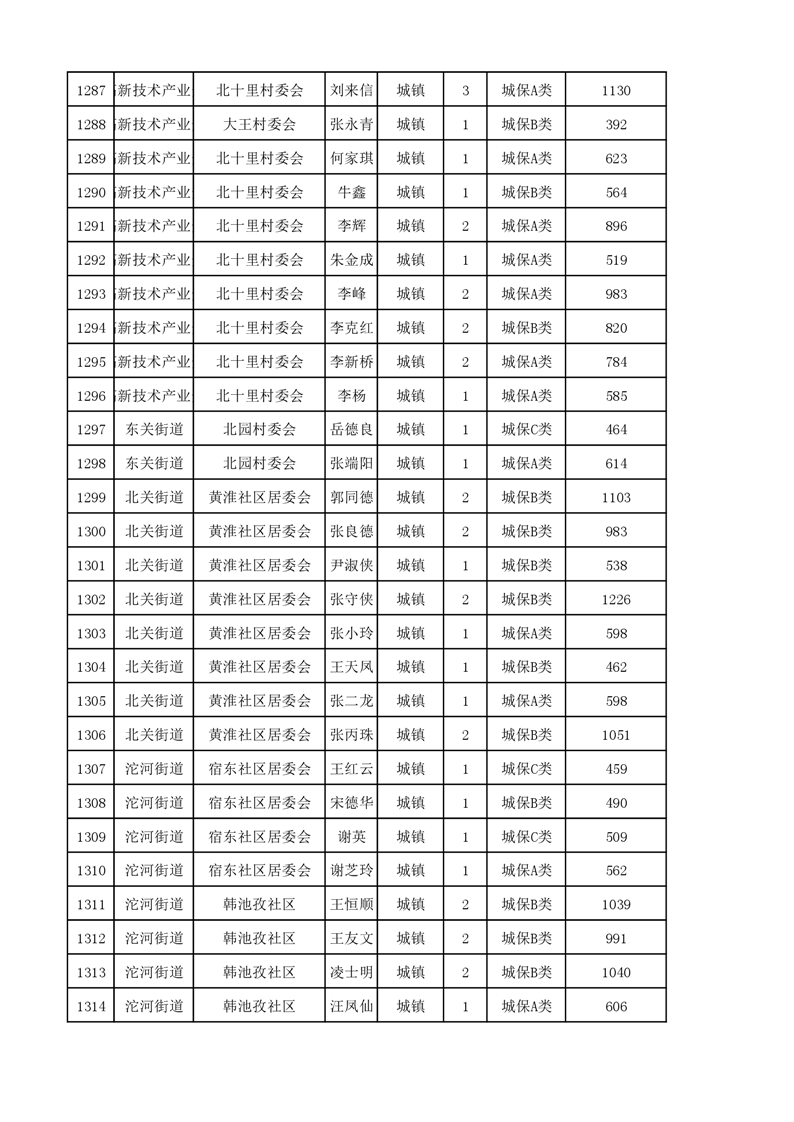 | 1287 | 新技术产业 | 北十里村委会 | 刘来信 | 城镇 | 3 | 城保A类 | 1130 |
|---|---|---|---|---|---|---|---|
| 1288 | 新技术产业 | 大王村委会 | 张永青 | 城镇 | 1 | 城保B类 | 392 |
| 1289 | 新技术产业 | 北十里村委会 | 何家琪 | 城镇 | 1 | 城保A类 | 623 |
| 1290 | 新技术产业 | 北十里村委会 | 牛鑫 | 城镇 | 1 | 城保B类 | 564 |
| 1291 | 新技术产业 | 北十里村委会 | 李辉 | 城镇 | 2 | 城保A类 | 896 |
| 1292 | 新技术产业 | 北十里村委会 | 朱金成 | 城镇 | 1 | 城保A类 | 519 |
| 1293 | 新技术产业 | 北十里村委会 | 李峰 | 城镇 | 2 | 城保A类 | 983 |
| 1294 | 新技术产业 | 北十里村委会 | 李克红 | 城镇 | 2 | 城保B类 | 820 |
| 1295 | 新技术产业 | 北十里村委会 | 李新桥 | 城镇 | 2 | 城保A类 | 784 |
| 1296 | 新技术产业 | 北十里村委会 | 李杨 | 城镇 | 1 | 城保A类 | 585 |
| 1297 | 东关街道 | 北园村委会 | 岳德良 | 城镇 | 1 | 城保C类 | 464 |
| 1298 | 东关街道 | 北园村委会 | 张端阳 | 城镇 | 1 | 城保A类 | 614 |
| 1299 | 北关街道 | 黄淮社区居委会 | 郭同德 | 城镇 | 2 | 城保B类 | 1103 |
| 1300 | 北关街道 | 黄淮社区居委会 | 张良德 | 城镇 | 2 | 城保B类 | 983 |
| 1301 | 北关街道 | 黄淮社区居委会 | 尹淑侠 | 城镇 | 1 | 城保B类 | 538 |
| 1302 | 北关街道 | 黄淮社区居委会 | 张守侠 | 城镇 | 2 | 城保B类 | 1226 |
| 1303 | 北关街道 | 黄淮社区居委会 | 张小玲 | 城镇 | 1 | 城保A类 | 598 |
| 1304 | 北关街道 | 黄淮社区居委会 | 王天凤 | 城镇 | 1 | 城保B类 | 462 |
| 1305 | 北关街道 | 黄淮社区居委会 | 张二龙 | 城镇 | 1 | 城保A类 | 598 |
| 1306 | 北关街道 | 黄淮社区居委会 | 张丙珠 | 城镇 | 2 | 城保B类 | 1051 |
| 1307 | 沱河街道 | 宿东社区居委会 | 王红云 | 城镇 | 1 | 城保C类 | 459 |
| 1308 | 沱河街道 | 宿东社区居委会 | 宋德华 | 城镇 | 1 | 城保B类 | 490 |
| 1309 | 沱河街道 | 宿东社区居委会 | 谢英 | 城镇 | 1 | 城保C类 | 509 |
| 1310 | 沱河街道 | 宿东社区居委会 | 谢芝玲 | 城镇 | 1 | 城保A类 | 562 |
| 1311 | 沱河街道 | 韩池孜社区 | 王恒顺 | 城镇 | 2 | 城保B类 | 1039 |
| 1312 | 沱河街道 | 韩池孜社区 | 王友文 | 城镇 | 2 | 城保B类 | 991 |
| 1313 | 沱河街道 | 韩池孜社区 | 凌士明 | 城镇 | 2 | 城保B类 | 1040 |
| 1314 | 沱河街道 | 韩池孜社区 | 汪凤仙 | 城镇 | 1 | 城保A类 | 606 |